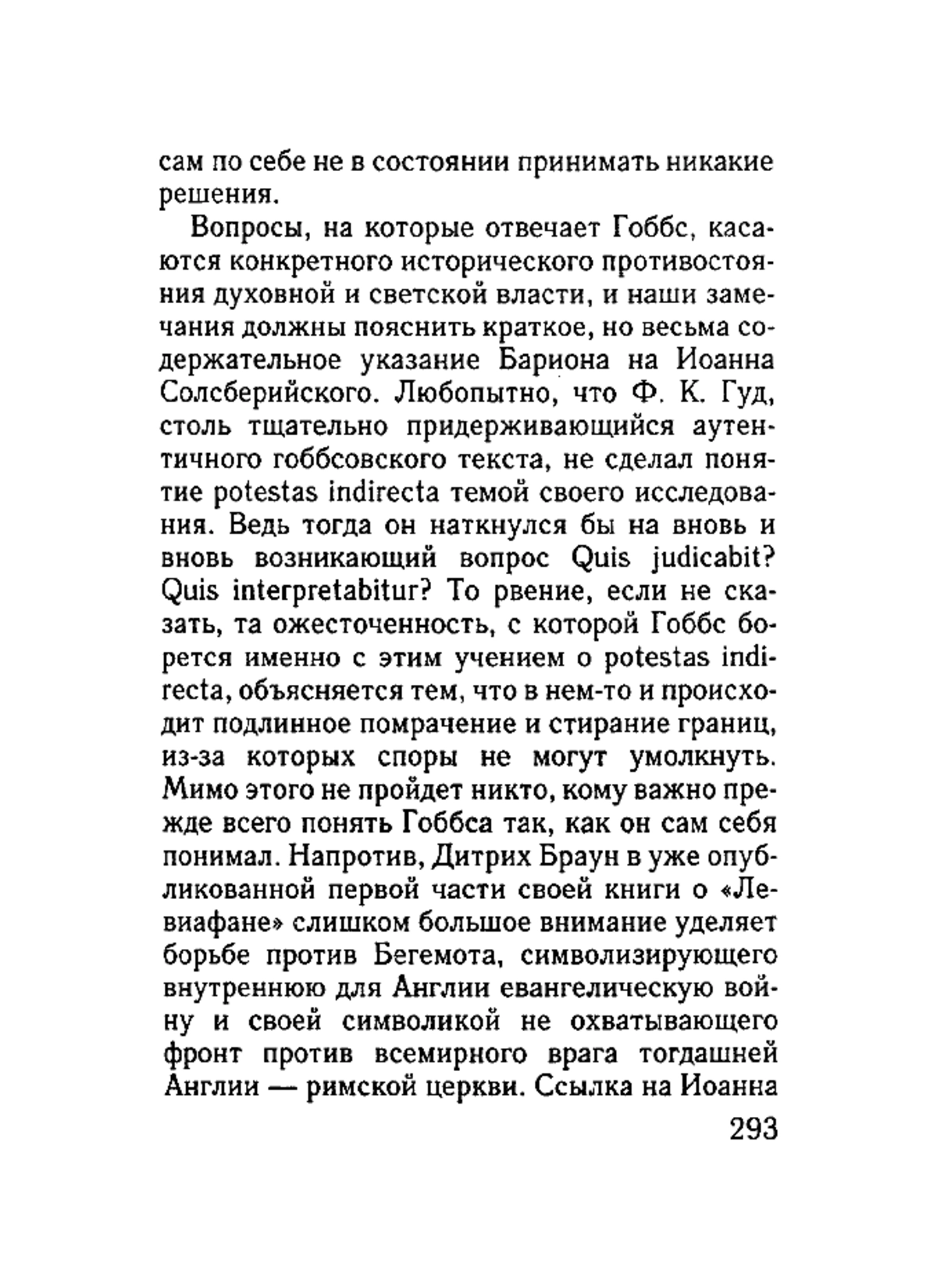 сам по себе не в состоянии принимать никакие решения.

Вопросы, на которые отвечает Гоббс, касаются конкретного исторического противостояния духовной и светской власти, и наши замечания должны пояснить краткое, но весьма содержательное указание Бариона на Иоанна Солсберийского. Любопытно, что Ф. К. Гуд, столь тщательно придерживающийся аутентичного гоббсовского текста, не сделал понятие potestas indirecta темой своего исследования. Ведь тогда он наткнулся бы на вновь и вновь возникающий вопрос Quis judicabit? Quis interpretabitur? То рвение, если не сказать, та ожесточенность, с которой Гоббс борется именно с этим учением о potestas indirecta, объясняется тем, что в нем-то и происходит подлинное помрачение и стирание границ, из-за которых споры не могут умолкнуть. Мимо этого не пройдет никто, кому важно прежде всего понять Гоббса так, как он сам себя понимал. Напротив, Дитрих Браун в уже опубликованной первой части своей книги о «Левиафане» слишком большое внимание уделяет борьбе против Бегемота, символизирующего внутреннюю для Англии евангелическую войну и своей символикой не охватывающего фронт против всемирного врага тогдашней Англии — римской церкви. Ссылка на Иоанна

293